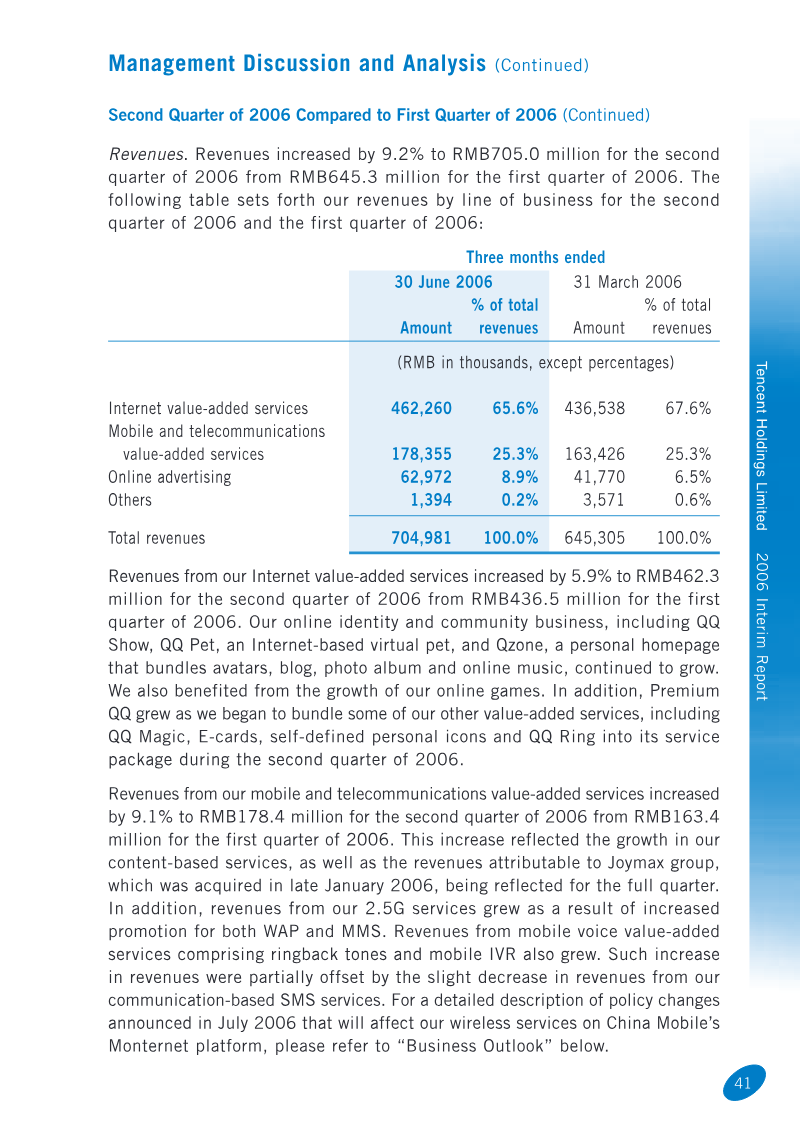 Management Discussion and Analysis (Continued)

Second Quarter of 2006 Compared to First Quarter of 2006 (Continued)

Revenues. Revenues increased by 9.2% to RMB705.0 million for the second quarter of 2006 from RMB645.3 million for the first quarter of 2006. The following table sets forth our revenues by line of business for the second quarter of 2006 and the first quarter of 2006:

| | Three months ended | | | |
|---|---|---|---|---|
| | 30 June 2006 | | 31 March 2006 | |
| | Amount | % of total revenues | Amount | % of total revenues |
| | (RMB in thousands, except percentages) | | | |
| Internet value-added services | 462,260 | 65.6% | 436,538 | 67.6% |
| Mobile and telecommunications value-added services | 178,355 | 25.3% | 163,426 | 25.3% |
| Online advertising | 62,972 | 8.9% | 41,770 | 6.5% |
| Others | 1,394 | 0.2% | 3,571 | 0.6% |
| Total revenues | 704,981 | 100.0% | 645,305 | 100.0% |

Revenues from our Internet value-added services increased by 5.9% to RMB462.3 million for the second quarter of 2006 from RMB436.5 million for the first quarter of 2006. Our online identity and community business, including QQ Show, QQ Pet, an Internet-based virtual pet, and Qzone, a personal homepage that bundles avatars, blog, photo album and online music, continued to grow. We also benefited from the growth of our online games. In addition, Premium QQ grew as we began to bundle some of our other value-added services, including QQ Magic, E-cards, self-defined personal icons and QQ Ring into its service package during the second quarter of 2006.

Revenues from our mobile and telecommunications value-added services increased by 9.1% to RMB178.4 million for the second quarter of 2006 from RMB163.4 million for the first quarter of 2006. This increase reflected the growth in our content-based services, as well as the revenues attributable to Joymax group, which was acquired in late January 2006, being reflected for the full quarter. In addition, revenues from our 2.5G services grew as a result of increased promotion for both WAP and MMS. Revenues from mobile voice value-added services comprising ringback tones and mobile IVR also grew. Such increase in revenues were partially offset by the slight decrease in revenues from our communication-based SMS services. For a detailed description of policy changes announced in July 2006 that will affect our wireless services on China Mobile's Monternet platform, please refer to "Business Outlook" below.

Tencent Holdings Limited 2006 Interim Report

41